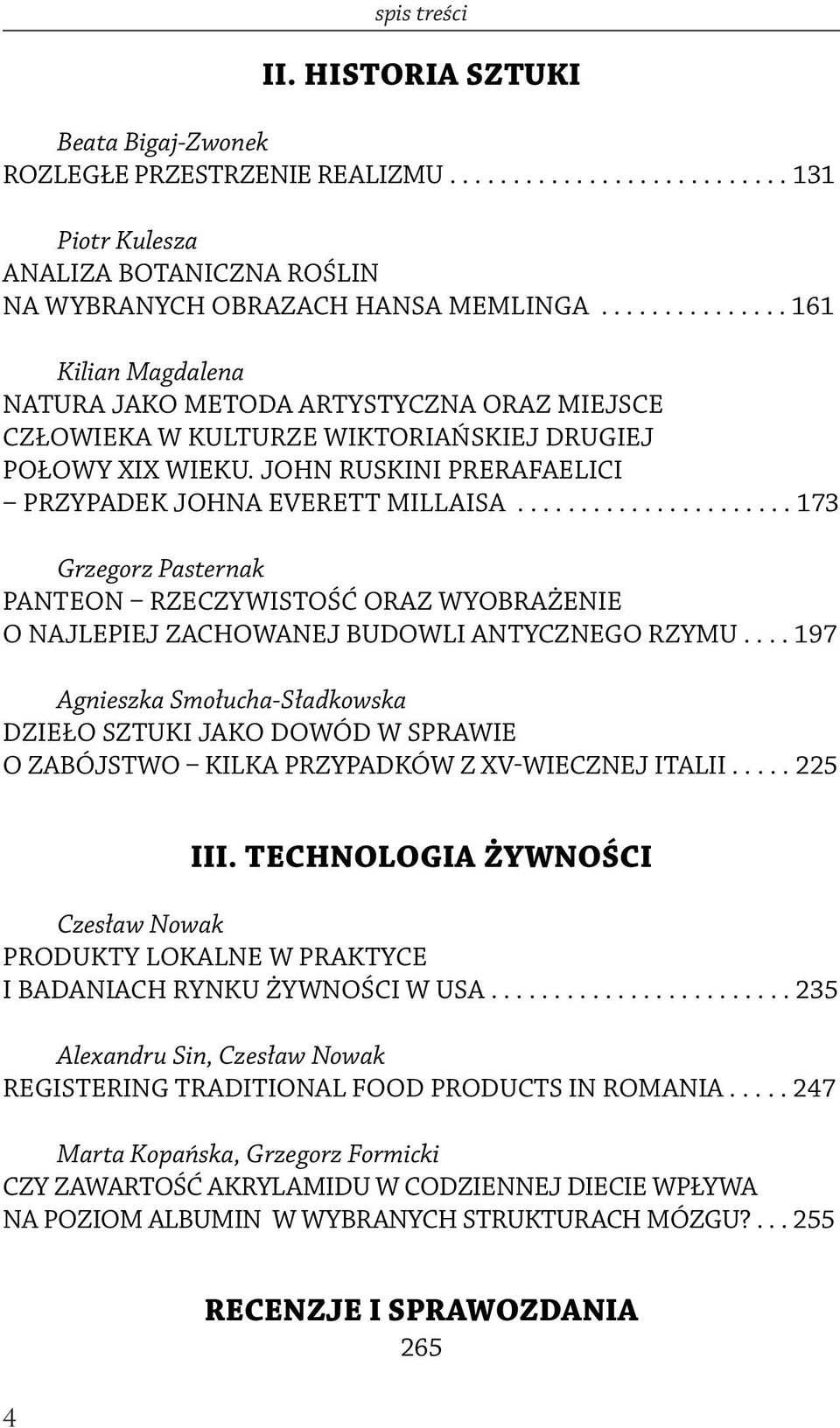 spis treści

II. HISTORIA SZTUKI

Beata Bigaj-Zwonek
ROZLEGŁE PRZESTRZENIE REALIZMU . . . . . . . . . . . . . . . . . . . . . . . . . 131

Piotr Kulesza
ANALIZA BOTANICZNA ROŚLIN
NA WYBRANYCH OBRAZACH HANSA MEMLINGA . . . . . . . . . . . . . . 161

Kilian Magdalena
NATURA JAKO METODA ARTYSTYCZNA ORAZ MIEJSCE CZŁOWIEKA W KULTURZE WIKTORIAŃSKIEJ DRUGIEJ POŁOWY XIX WIEKU. JOHN RUSKINI PRERAFAELICI – PRZYPADEK JOHNA EVERETT MILLAISA . . . . . . . . . . . . . . . . . . . . . 173

Grzegorz Pasternak
PANTEON – RZECZYWISTOŚĆ ORAZ WYOBRAŻENIE
O NAJLEPIEJ ZACHOWANEJ BUDOWLI ANTYCZNEGO RZYMU . . . . 197

Agnieszka Smołucha-Sładkowska
DZIEŁO SZTUKI JAKO DOWÓD W SPRAWIE
O ZABÓJSTWO – KILKA PRZYPADKÓW Z XV-WIECZNEJ ITALII . . . . . 225

III. TECHNOLOGIA ŻYWNOŚCI

Czesław Nowak
PRODUKTY LOKALNE W PRAKTYCE
I BADANIACH RYNKU ŻYWNOŚCI W USA . . . . . . . . . . . . . . . . . . . . . . . 235

Alexandru Sin, Czesław Nowak
REGISTERING TRADITIONAL FOOD PRODUCTS IN ROMANIA . . . . . 247

Marta Kopańska, Grzegorz Formicki
CZY ZAWARTOŚĆ AKRYLAMIDU W CODZIENNEJ DIECIE WPŁYWA
NA POZIOM ALBUMIN W WYBRANYCH STRUKTURACH MÓZGU? . . . 255

RECENZJE I SPRAWOZDANIA
265

4